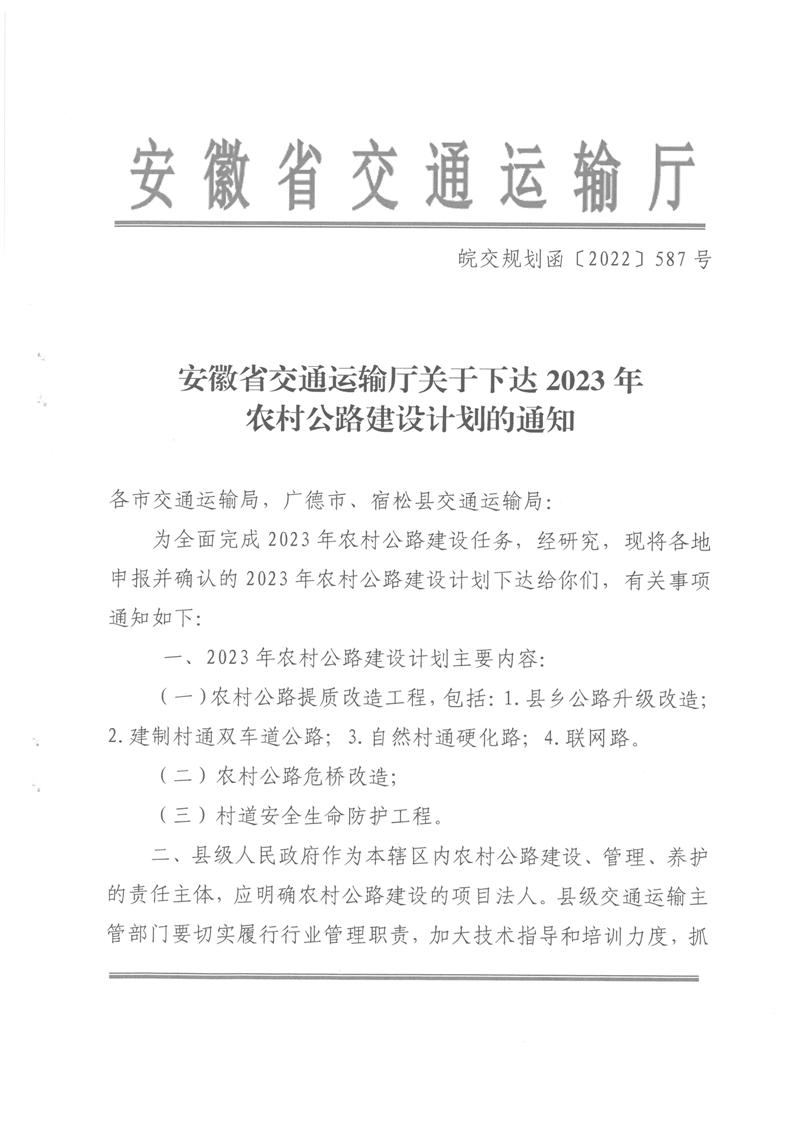 安徽省交通运输厅

皖交规划函〔2022〕587号

安徽省交通运输厅关于下达2023年农村公路建设计划的通知

各市交通运输局，广德市、宿松县交通运输局：

为全面完成2023年农村公路建设任务，经研究，现将各地申报并确认的2023年农村公路建设计划下达给你们，有关事项通知如下：

一、2023年农村公路建设计划主要内容：

（一）农村公路提质改造工程，包括：1.县乡公路升级改造；2.建制村通双车道公路；3.自然村通硬化路；4.联网路。

（二）农村公路危桥改造；

（三）村道安全生命防护工程。

二、县级人民政府作为本辖区内农村公路建设、管理、养护的责任主体，应明确农村公路建设的项目法人。县级交通运输主管部门要切实履行行业管理职责，加大技术指导和培训力度，抓